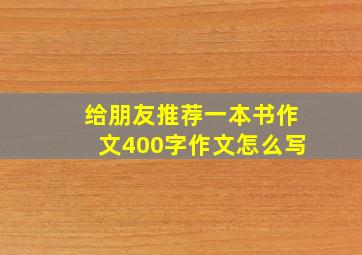 给朋友推荐一本书作文400字作文怎么写